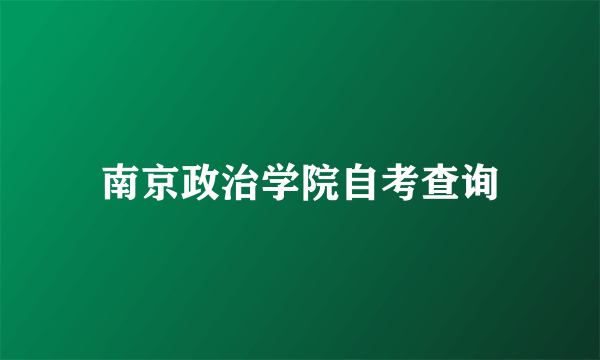 南京政治学院自考查询